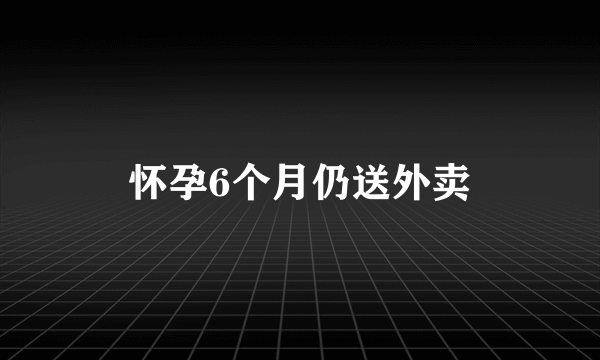 怀孕6个月仍送外卖